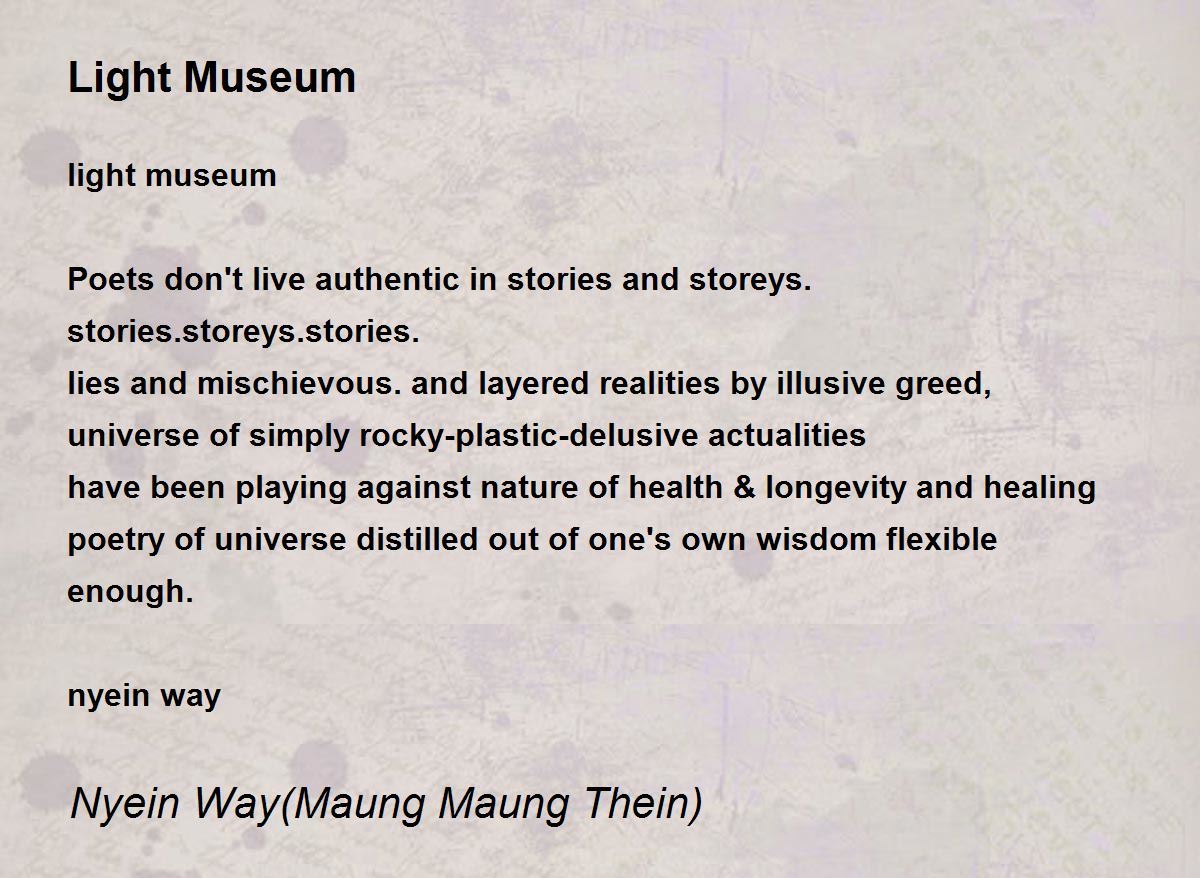 Light Museum

light museum

Poets don't live authentic in stories and storeys.
stories.storeys.stories.
lies and mischievous. and layered realities by illusive greed,
universe of simply rocky-plastic-delusive actualities
have been playing against nature of health & longevity and healing
poetry of universe distilled out of one's own wisdom flexible
enough.

nyein way

Nyein Way(Maung Maung Thein)